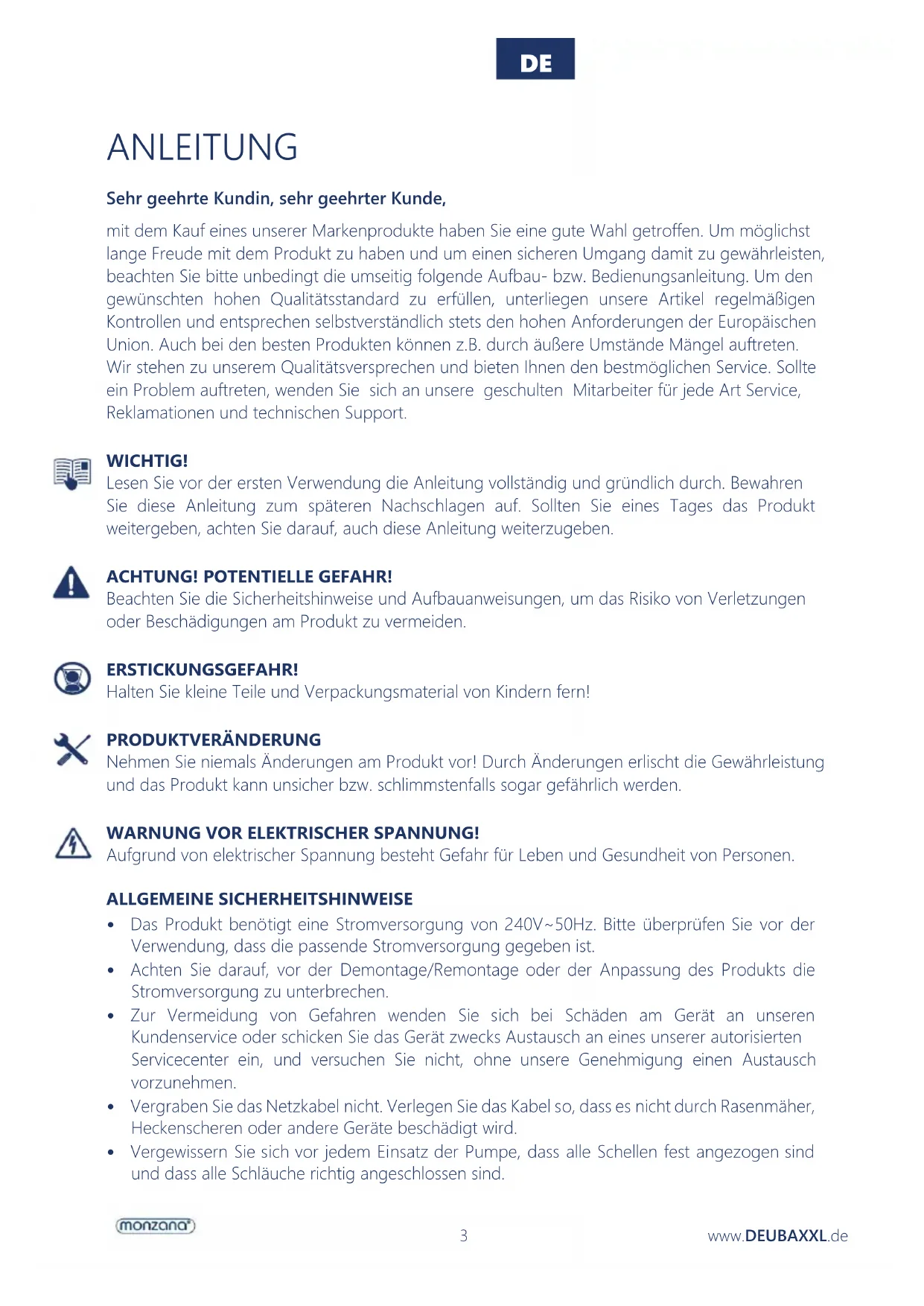 DE

ANLEITUNG

Sehr geehrte Kundin, sehr geehrter Kunde,

mit dem Kauf eines unserer Markenprodukte haben Sie eine gute Wahl getroffen. Um möglichst lange Freude mit dem Produkt zu haben und um einen sicheren Umgang damit zu gewährleisten, beachten Sie bitte unbedingt die umseitig folgende Aufbau- bzw. Bedienungsanleitung. Um den gewünschten hohen Qualitätsstandard zu erfüllen, unterliegen unsere Artikel regelmäßigen Kontrollen und entsprechen selbstverständlich stets den hohen Anforderungen der Europäischen Union. Auch bei den besten Produkten können z.B. durch äußere Umstände Mängel auftreten. Wir stehen zu unserem Qualitätsversprechen und bieten Ihnen den bestmöglichen Service. Sollte ein Problem auftreten, wenden Sie sich an unsere geschulten Mitarbeiter für jede Art Service, Reklamationen und technischen Support.

WICHTIG!
Lesen Sie vor der ersten Verwendung die Anleitung vollständig und gründlich durch. Bewahren Sie diese Anleitung zum späteren Nachschlagen auf. Sollten Sie eines Tages das Produkt weitergeben, achten Sie darauf, auch diese Anleitung weiterzugeben.

ACHTUNG! POTENTIELLE GEFAHR!
Beachten Sie die Sicherheitshinweise und Aufbauanweisungen, um das Risiko von Verletzungen oder Beschädigungen am Produkt zu vermeiden.

ERSTICKUNGSGEFAHR!
Halten Sie kleine Teile und Verpackungsmaterial von Kindern fern!

PRODUKTVERÄNDERUNG
Nehmen Sie niemals Änderungen am Produkt vor! Durch Änderungen erlischt die Gewährleistung und das Produkt kann unsicher bzw. schlimmstenfalls sogar gefährlich werden.

WARNUNG VOR ELEKTRISCHER SPANNUNG!
Aufgrund von elektrischer Spannung besteht Gefahr für Leben und Gesundheit von Personen.

ALLGEMEINE SICHERHEITSHINWEISE
• Das Produkt benötigt eine Stromversorgung von 240V~50Hz. Bitte überprüfen Sie vor der Verwendung, dass die passende Stromversorgung gegeben ist.
• Achten Sie darauf, vor der Demontage/Remontage oder der Anpassung des Produkts die Stromversorgung zu unterbrechen.
• Zur Vermeidung von Gefahren wenden Sie sich bei Schäden am Gerät an unseren Kundenservice oder schicken Sie das Gerät zwecks Austausch an eines unserer autorisierten Servicecenter ein, und versuchen Sie nicht, ohne unsere Genehmigung einen Austausch vorzunehmen.
• Vergraben Sie das Netzkabel nicht. Verlegen Sie das Kabel so, dass es nicht durch Rasenmäher, Heckenscheren oder andere Geräte beschädigt wird.
• Vergewissern Sie sich vor jedem Einsatz der Pumpe, dass alle Schellen fest angezogen sind und dass alle Schläuche richtig angeschlossen sind.

monzana® 3 www.DEUBAXXL.de